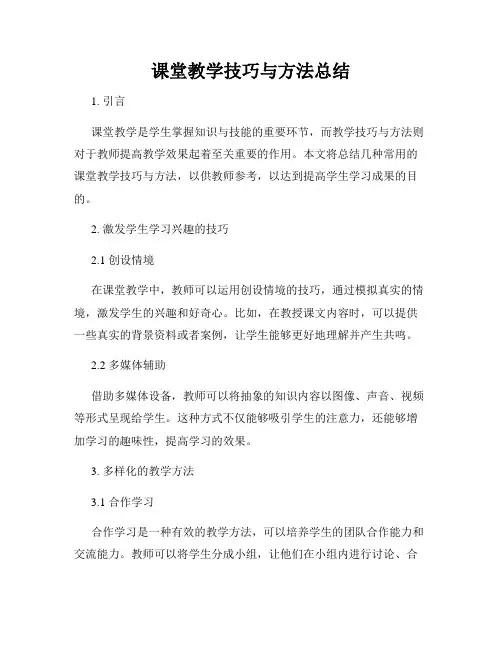 课堂教学技巧与方法总结

1. 引言

课堂教学是学生掌握知识与技能的重要环节，而教学技巧与方法则对于教师提高教学效果起着至关重要的作用。本文将总结几种常用的课堂教学技巧与方法，以供教师参考，以达到提高学生学习成果的目的。

2. 激发学生学习兴趣的技巧

2.1 创设情境

在课堂教学中，教师可以运用创设情境的技巧，通过模拟真实的情境，激发学生的兴趣和好奇心。比如，在教授课文内容时，可以提供一些真实的背景资料或者案例，让学生能够更好地理解并产生共鸣。

2.2 多媒体辅助

借助多媒体设备，教师可以将抽象的知识内容以图像、声音、视频等形式呈现给学生。这种方式不仅能够吸引学生的注意力，还能够增加学习的趣味性，提高学习的效果。

3. 多样化的教学方法

3.1 合作学习

合作学习是一种有效的教学方法，可以培养学生的团队合作能力和交流能力。教师可以将学生分成小组，让他们在小组内进行讨论、合